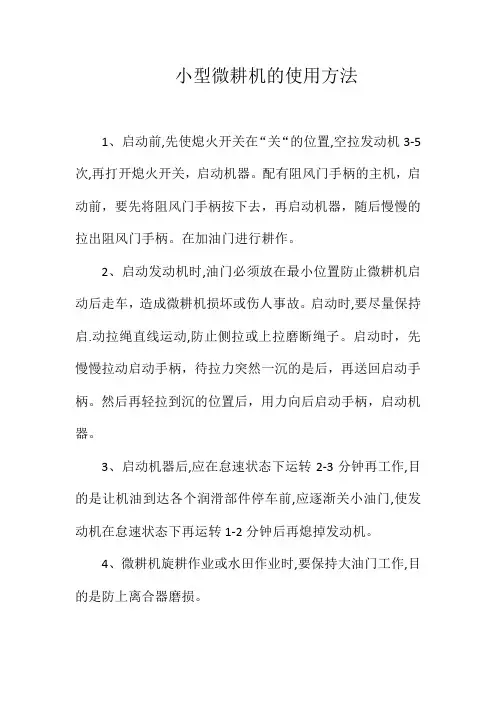 小型微耕机的使用方法

1、启动前,先使熄火开关在“关“的位置,空拉发动机 3-5 次,再打开熄火开关，启动机器。配有阻风门手柄的主机，启动前，要先将阻风门手柄按下去，再启动机器，随后慢慢的拉出阻风门手柄。在加油门进行耕作。

2、启动发动机时,油门必须放在最小位置防止微耕机启动后走车，造成微耕机损坏或伤人事故。启动时,要尽量保持启.动拉绳直线运动,防止侧拉或上拉磨断绳子。启动时，先慢慢拉动启动手柄，待拉力突然一沉的是后，再送回启动手柄。然后再轻拉到沉的位置后，用力向后启动手柄，启动机器。

3、启动机器后,应在怠速状态下运转 2-3 分钟再工作,目的是让机油到达各个润滑部件停车前,应逐渐关小油门,使发动机在怠速状态下再运转 1-2 分钟后再熄掉发动机。

4、微耕机旋耕作业或水田作业时,要保持大油门工作,目的是防上离合器磨损。